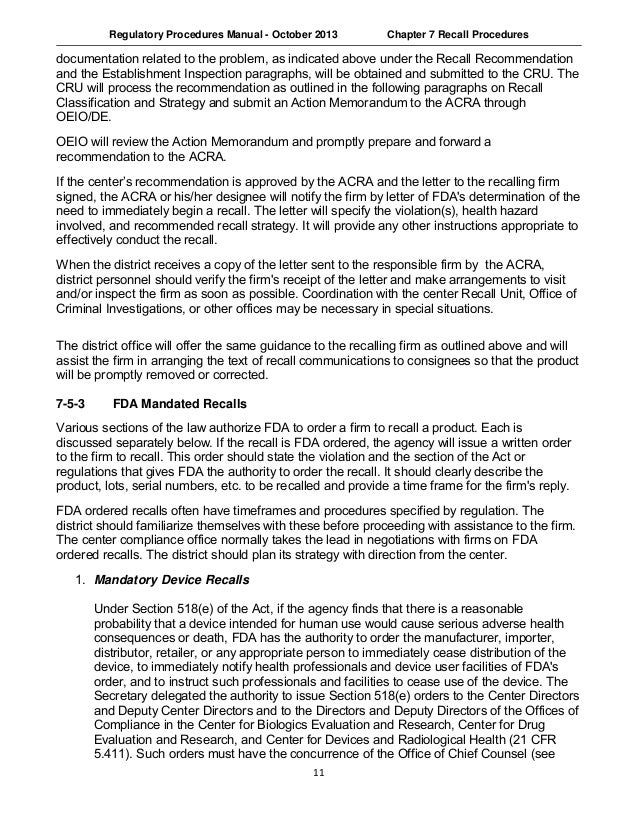 Regulatory Procedures Manual - October 2013 Chapter 7 Recall Procedures

documentation related to the problem, as indicated above under the Recall Recommendation and the Establishment Inspection paragraphs, will be obtained and submitted to the CRU. The CRU will process the recommendation as outlined in the following paragraphs on Recall Classification and Strategy and submit an Action Memorandum to the ACRA through OEIO/DE.

OEIO will review the Action Memorandum and promptly prepare and forward a recommendation to the ACRA.

If the center's recommendation is approved by the ACRA and the letter to the recalling firm signed, the ACRA or his/her designee will notify the firm by letter of FDA's determination of the need to immediately begin a recall. The letter will specify the violation(s), health hazard involved, and recommended recall strategy. It will provide any other instructions appropriate to effectively conduct the recall.

When the district receives a copy of the letter sent to the responsible firm by the ACRA, district personnel should verify the firm's receipt of the letter and make arrangements to visit and/or inspect the firm as soon as possible. Coordination with the center Recall Unit, Office of Criminal Investigations, or other offices may be necessary in special situations.

The district office will offer the same guidance to the recalling firm as outlined above and will assist the firm in arranging the text of recall communications to consignees so that the product will be promptly removed or corrected.

7-5-3 FDA Mandated Recalls

Various sections of the law authorize FDA to order a firm to recall a product. Each is discussed separately below. If the recall is FDA ordered, the agency will issue a written order to the firm to recall. This order should state the violation and the section of the Act or regulations that gives FDA the authority to order the recall. It should clearly describe the product, lots, serial numbers, etc. to be recalled and provide a time frame for the firm's reply.

FDA ordered recalls often have timeframes and procedures specified by regulation. The district should familiarize themselves with these before proceeding with assistance to the firm. The center compliance office normally takes the lead in negotiations with firms on FDA ordered recalls. The district should plan its strategy with direction from the center.

1. Mandatory Device Recalls

Under Section 518(e) of the Act, if the agency finds that there is a reasonable probability that a device intended for human use would cause serious adverse health consequences or death, FDA has the authority to order the manufacturer, importer, distributor, retailer, or any appropriate person to immediately cease distribution of the device, to immediately notify health professionals and device user facilities of FDA's order, and to instruct such professionals and facilities to cease use of the device. The Secretary delegated the authority to issue Section 518(e) orders to the Center Directors and Deputy Center Directors and to the Directors and Deputy Directors of the Offices of Compliance in the Center for Biologics Evaluation and Research, Center for Drug Evaluation and Research, and Center for Devices and Radiological Health (21 CFR 5.411). Such orders must have the concurrence of the Office of Chief Counsel (see

11